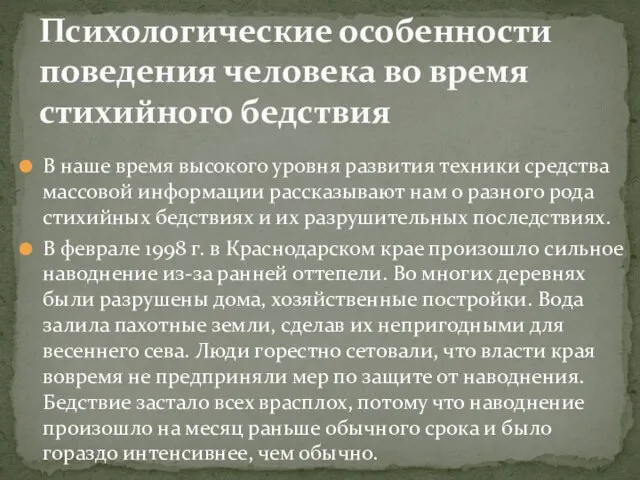 Психологические особенности поведения человека во время стихийного бедствия

В наше время высокого уровня развития техники средства массовой информации рассказывают нам о разного рода стихийных бедствиях и их разрушительных последствиях.

В феврале 1998 г. в Краснодарском крае произошло сильное наводнение из-за ранней оттепели. Во многих деревнях были разрушены дома, хозяйственные постройки. Вода залила пахотные земли, сделав их непригодными для весеннего сева. Люди горестно сетовали, что власти края вовремя не предприняли мер по защите от наводнения. Бедствие застало всех врасплох, потому что наводнение произошло на месяц раньше обычного срока и было гораздо интенсивнее, чем обычно.